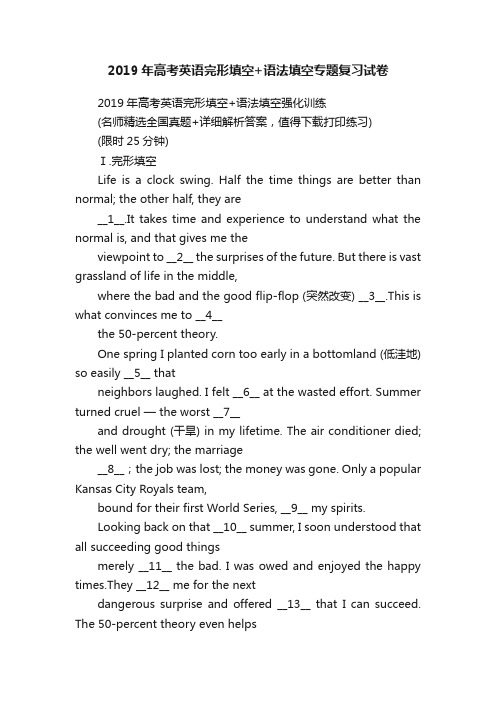 2019年高考英语完形填空+语法填空专题复习试卷

2019年高考英语完形填空+语法填空强化训练

(名师精选全国真题+详细解析答案，值得下载打印练习)

(限时25分钟)

Ⅰ.完形填空

Life is a clock swing. Half the time things are better than normal; the other half, they are

__1__.It takes time and experience to understand what the normal is, and that gives me the

viewpoint to __2__ the surprises of the future. But there is vast grassland of life in the middle,

where the bad and the good flip-flop (突然改变) __3__.This is what convinces me to __4__

the 50-percent theory.

One spring I planted corn too early in a bottomland (低洼地) so easily __5__ that

neighbors laughed. I felt __6__ at the wasted effort. Summer turned cruel — the worst __7__

and drought (干旱) in my lifetime. The air conditioner died; the well went dry; the marriage

__8__ ; the job was lost; the money was gone. Only a popular Kansas City Royals team,

bound for their first World Series, __9__ my spirits.

Looking back on that __10__ summer, I soon understood that all succeeding good things

merely __11__ the bad. I was owed and enjoyed the happy times.They __12__ me for the next

dangerous surprise and offered __13__ that I can succeed. The 50-percent theory even helps